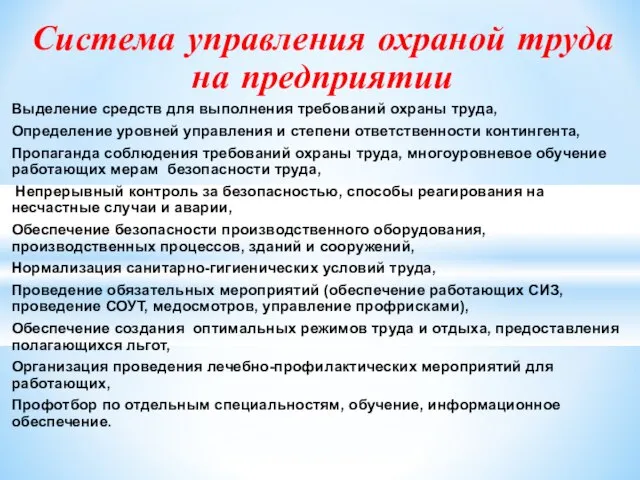 Система управления охраной труда на предприятии

Выделение средств для выполнения требований охраны труда,

Определение уровней управления и степени ответственности контингента,

Пропаганда соблюдения требований охраны труда, многоуровневое обучение работающих мерам безопасности труда,

Непрерывный контроль за безопасностью, способы реагирования на несчастные случаи и аварии,

Обеспечение безопасности производственного оборудования, производственных процессов, зданий и сооружений,

Нормализация санитарно-гигиенических условий труда,

Проведение обязательных мероприятий (обеспечение работающих СИЗ, проведение СОУТ, медосмотров, управление профрисками),

Обеспечение создания оптимальных режимов труда и отдыха, предоставления полагающихся льгот,

Организация проведения лечебно-профилактических мероприятий для работающих,

Профотбор по отдельным специальностям, обучение, информационное обеспечение.